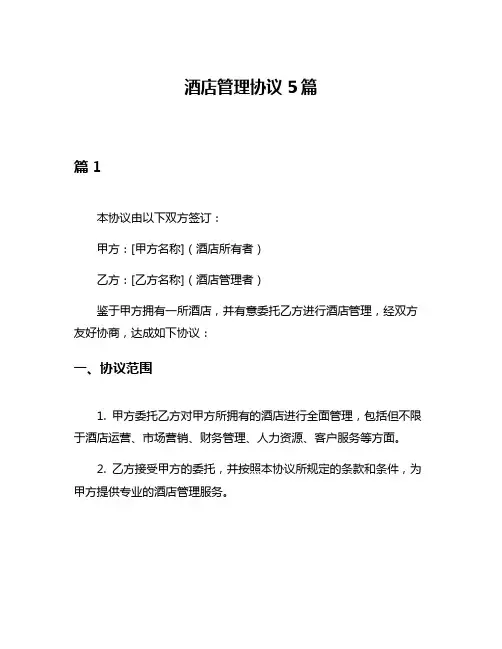 酒店管理协议 5 篇

篇 1

本协议由以下双方签订：

甲方：[甲方名称]（酒店所有者）

乙方：[乙方名称]（酒店管理者）

鉴于甲方拥有一所酒店，并有意委托乙方进行酒店管理，经双方友好协商，达成如下协议：

一、协议范围

1. 甲方委托乙方对甲方所拥有的酒店进行全面管理，包括但不限于酒店运营、市场营销、财务管理、人力资源、客户服务等方面。

2. 乙方接受甲方的委托，并按照本协议所规定的条款和条件，为甲方提供专业的酒店管理服务。